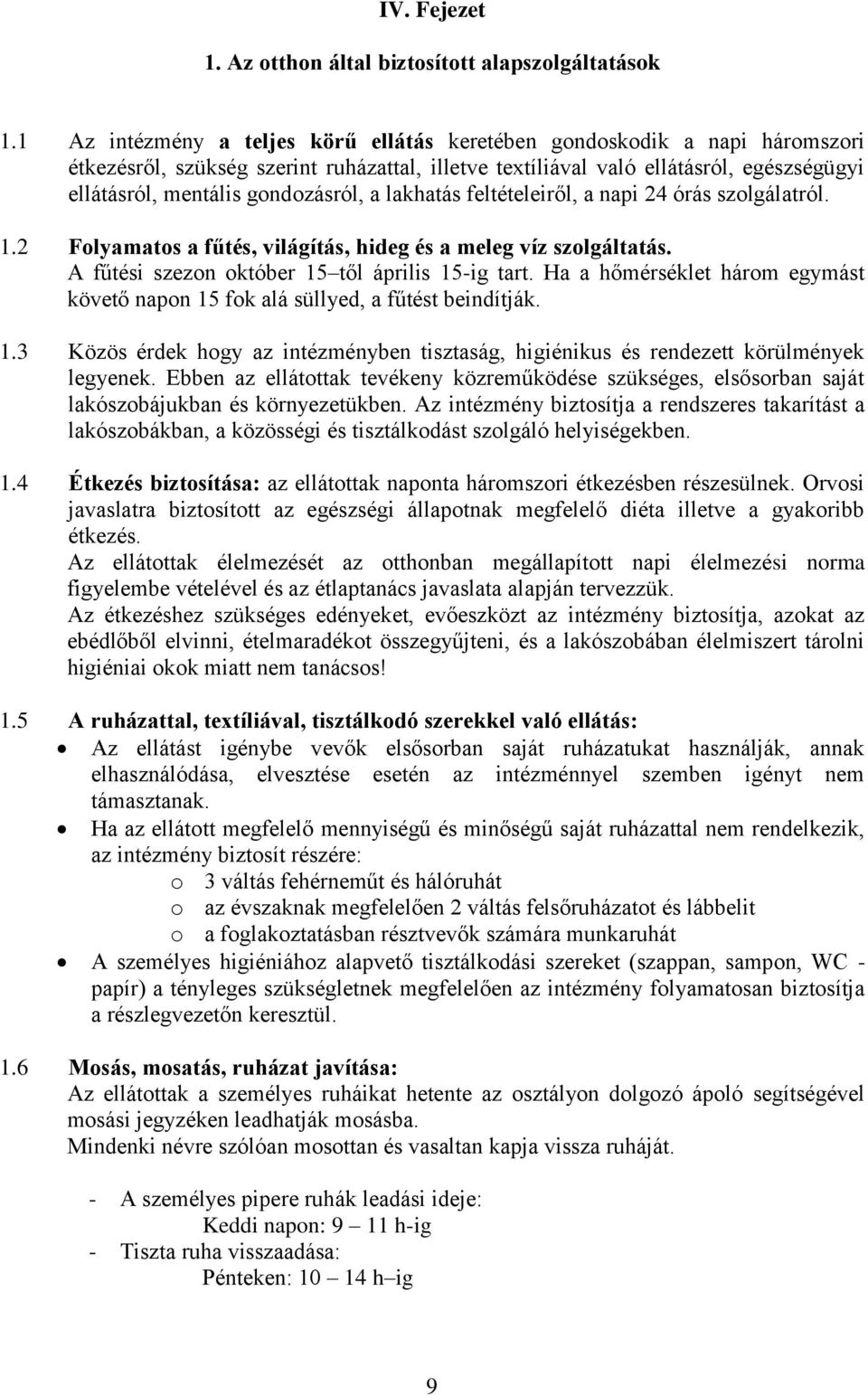 IV. Fejezet

1. Az otthon által biztosított alapszolgáltatások

1.1 Az intézmény a teljes körű ellátás keretében gondoskodik a napi háromszori étkezésről, szükség szerint ruházattal, illetve textíliával való ellátásról, egészségügyi ellátásról, mentális gondozásról, a lakhatás feltételeiről, a napi 24 órás szolgálatról.

1.2 Folyamatos a fűtés, világítás, hideg és a meleg víz szolgáltatás. A fűtési szezon október 15–től április 15-ig tart. Ha a hőmérséklet három egymást követő napon 15 fok alá süllyed, a fűtést beindítják.

1.3 Közös érdek hogy az intézményben tisztaság, higiénikus és rendezett körülmények legyenek. Ebben az ellátottak tevékeny közreműködése szükséges, elsősorban saját lakószobájukban és környezetükben. Az intézmény biztosítja a rendszeres takarítást a lakószobákban, a közösségi és tisztálkodást szolgáló helyiségekben.

1.4 Étkezés biztosítása: az ellátottak naponta háromszori étkezésben részesülnek. Orvosi javaslatra biztosított az egészségi állapotnak megfelelő diéta illetve a gyakoribb étkezés.
Az ellátottak élelmezését az otthonban megállapított napi élelmezési norma figyelembe vételével és az étlaptanács javaslata alapján tervezzük.
Az étkezéshez szükséges edényeket, evőeszközt az intézmény biztosítja, azokat az ebédlőből elvinni, ételmaradékot összegyűjteni, és a lakószobában élelmiszert tárolni higiéniai okok miatt nem tanácsos!

1.5 A ruházattal, textíliával, tisztálkodó szerekkel való ellátás:
• Az ellátást igénybe vevők elsősorban saját ruházatukat használják, annak elhasználódása, elvesztése esetén az intézménnyel szemben igényt nem támasztanak.
• Ha az ellátott megfelelő mennyiségű és minőségű saját ruházattal nem rendelkezik, az intézmény biztosít részére:
o 3 váltás fehérneműt és hálóruhát
o az évszaknak megfelelően 2 váltás felsőruházatot és lábbelit
o a foglakoztatásban résztvevők számára munkaruhát
• A személyes higiéniához alapvető tisztálkodási szereket (szappan, sampon, WC - papír) a tényleges szükségletnek megfelelően az intézmény folyamatosan biztosítja a részlegvezetőn keresztül.

1.6 Mosás, mosatás, ruházat javítása:
Az ellátottak a személyes ruháikat hetente az osztályon dolgozó ápoló segítségével mosási jegyzéken leadhatják mosásba.
Mindenki névre szólóan mosottan és vasaltan kapja vissza ruháját.

- A személyes pipere ruhák leadási ideje:
Keddi napon: 9 – 11 h-ig
- Tiszta ruha visszaadása:
Pénteken: 10 – 14 h–ig

9